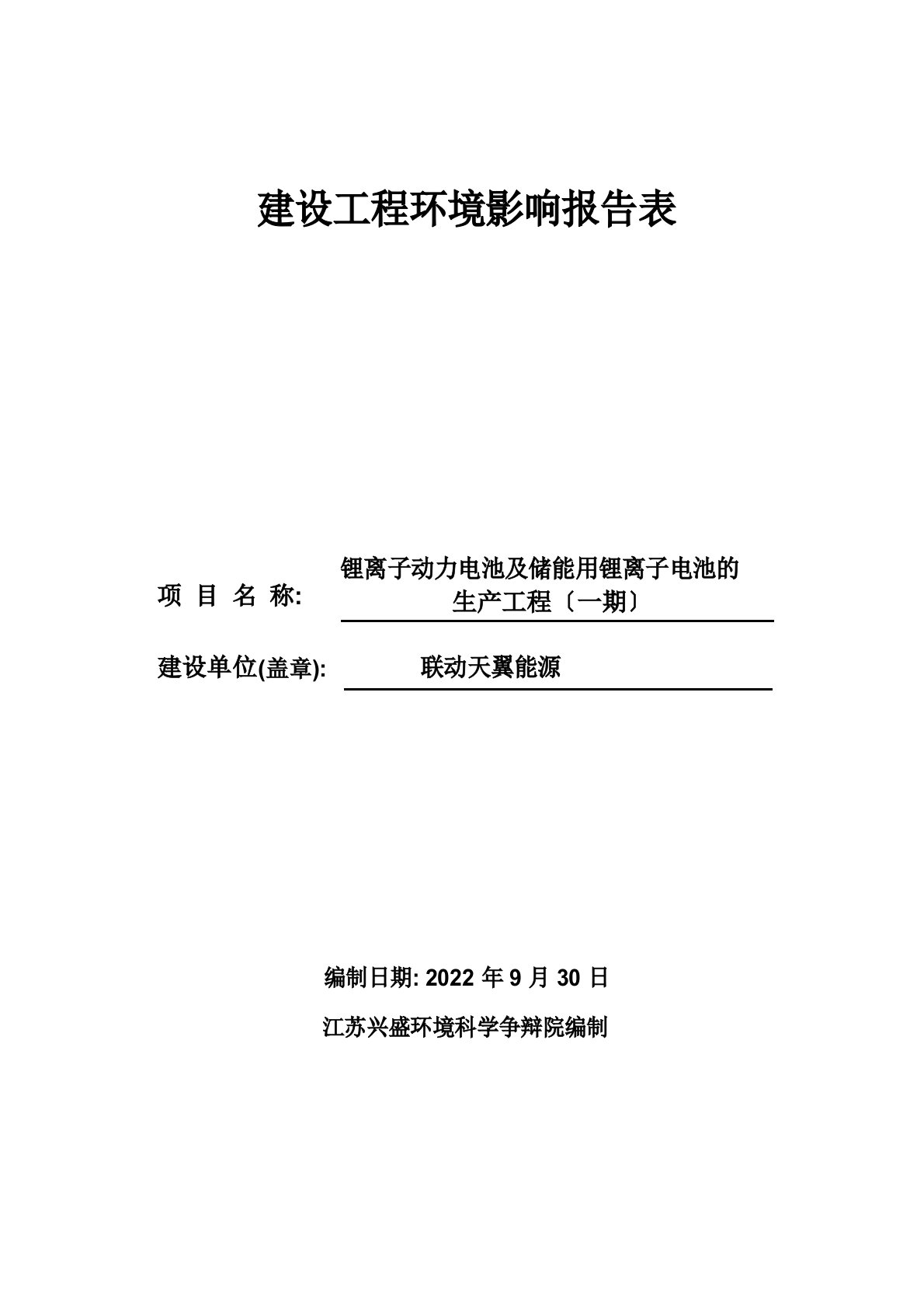 建设工程环境影响报告表

项 目 名 称: 锂离子动力电池及储能用锂离子电池的生产工程〔一期〕

建设单位(盖章): 联动天翼能源

编制日期: 2022 年 9 月 30 日

江苏兴盛环境科学争辩院编制